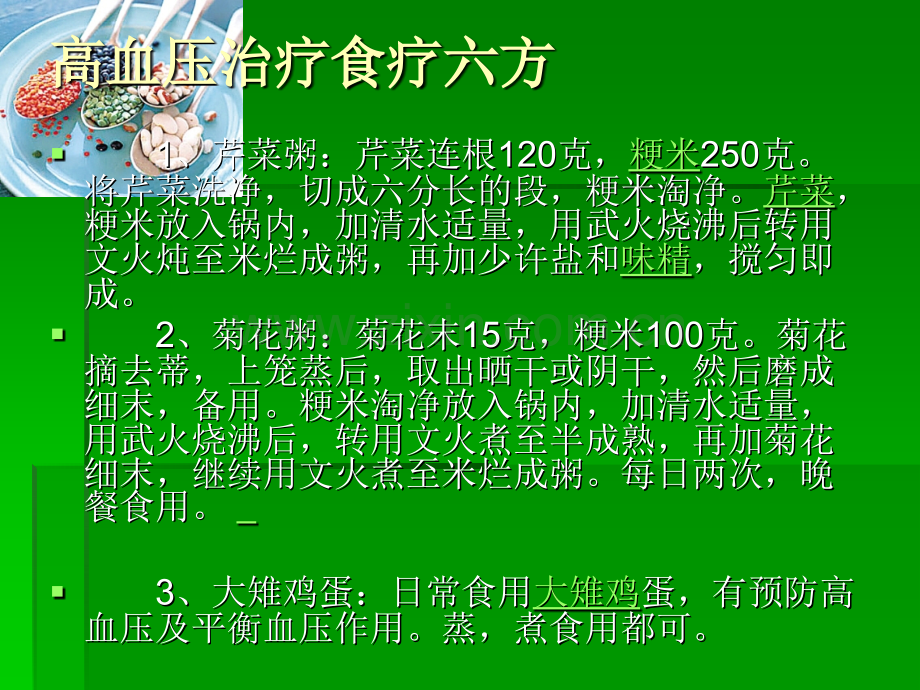 高血压治疗食疗六方

1、芹菜粥：芹菜连根120克，粳米250克。将芹菜洗净，切成六分长的段，粳米淘净。芹菜，粳米放入锅内，加清水适量，用武火烧沸后转用文火炖至米烂成粥，再加少许盐和味精，搅匀即成。

2、菊花粥：菊花末15克，粳米100克。菊花摘去蒂，上笼蒸后，取出晒干或阴干，然后磨成细末，备用。粳米淘净放入锅内，加清水适量，用武火烧沸后，转用文火煮至半成熟，再加菊花细末，继续用文火煮至米烂成粥。每日两次，晚餐食用。

3、大雉鸡蛋：日常食用大雉鸡蛋，有预防高血压及平衡血压作用。蒸，煮食用都可。